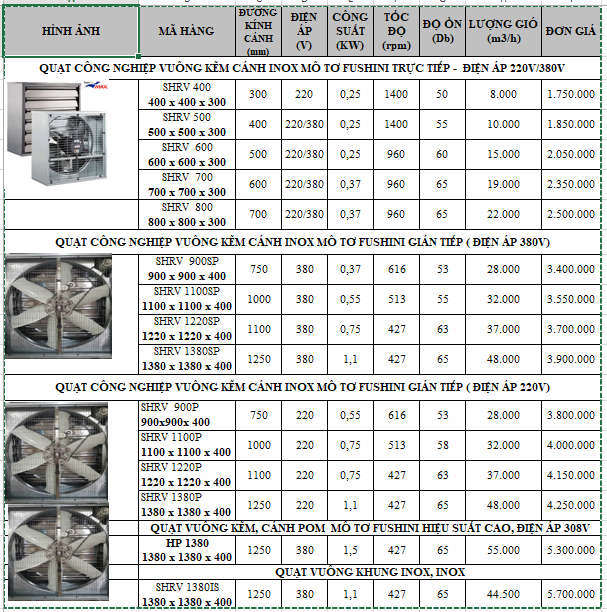 | HÌNH ẢNH | MÃ HÀNG | ĐƯỜNG KÍNH CÁNH (mm) | ĐIỆN ÁP (V) | CÔNG SUẤT (KW) | TỐC ĐỘ (rpm) | ĐỘ ỒN (Db) | LƯỢNG GIÓ (m3/h) | ĐƠN GIÁ |
|---|---|---|---|---|---|---|---|---|
| QUẠT CÔNG NGHIỆP VUÔNG KẼM CÁNH INOX MÔ TƠ FUSHINI TRỰC TIẾP - ĐIỆN ÁP 220V/380V | | | | | | | | |
| MAX | SHRV 400 400 x 400 x 300 | 300 | 220 | 0,25 | 1400 | 50 | 8.000 | 1.750.000 |
| | SHRV 500 500 x 500 x 300 | 400 | 220/380 | 0,25 | 1400 | 55 | 10.000 | 1.850.000 |
| | SHRV 600 600 x 600 x 300 | 500 | 220/380 | 0,25 | 960 | 60 | 15.000 | 2.050.000 |
| | SHRV 700 700 x 700 x 300 | 600 | 220/380 | 0,37 | 960 | 65 | 19.000 | 2.350.000 |
| | SHRV 800 800 x 800 x 300 | 700 | 220/380 | 0,37 | 960 | 65 | 22.000 | 2.500.000 |
| QUẠT CÔNG NGHIỆP VUÔNG KẼM CÁNH INOX MÔ TƠ FUSHINI GIÁN TIẾP ( ĐIỆN ÁP 380V) | | | | | | | | |
| | SHRV 900SP 900 x 900 x 400 | 750 | 380 | 0,37 | 616 | 53 | 28.000 | 3.400.000 |
| | SHRV 1100SP 1100 x 1100 x 400 | 1000 | 380 | 0,55 | 513 | 55 | 32.000 | 3.550.000 |
| | SHRV 1220SP 1220 x 1220 x 400 | 1100 | 380 | 0,75 | 427 | 63 | 37.000 | 3.700.000 |
| | SHRV 1380SP 1380 x 1380 x 400 | 1250 | 380 | 1,1 | 427 | 65 | 48.000 | 3.900.000 |
| QUẠT CÔNG NGHIỆP VUÔNG KẼM CÁNH INOX MÔ TƠ FUSHINI GIÁN TIẾP ( ĐIỆN ÁP 220V) | | | | | | | | |
| | SHRV 900P 900x900x 400 | 750 | 220 | 0,55 | 616 | 53 | 28.000 | 3.800.000 |
| | SHRV 1100P 1100 x 1100 x 400 | 1000 | 220 | 0,75 | 513 | 58 | 32.000 | 4.000.000 |
| | SHRV 1220P 1220 x 1220 x 400 | 1100 | 220 | 0,75 | 427 | 63 | 37.000 | 4.150.000 |
| | SHRV 1380P 1380 x 1380 x 400 | 1250 | 220 | 1,1 | 427 | 65 | 48.000 | 4.250.000 |
| | QUẠT VUÔNG KẼM, CÁNH POM MÔ TƠ FUSHINI HIỆU SUẤT CAO, ĐIỆN ÁP 308V | | | | | | | |
| | HP 1380 1380 x 1380 x 400 | 1250 | 380 | 1,5 | 427 | 65 | 55.000 | 5.300.000 |
| | QUẠT VUÔNG KHUNG INOX, INOX | | | | | | | |
| | SHRV 1380IS 1380 x 1380 x 400 | 1250 | 380 | 1,1 | 427 | 65 | 44.500 | 5.700.000 |